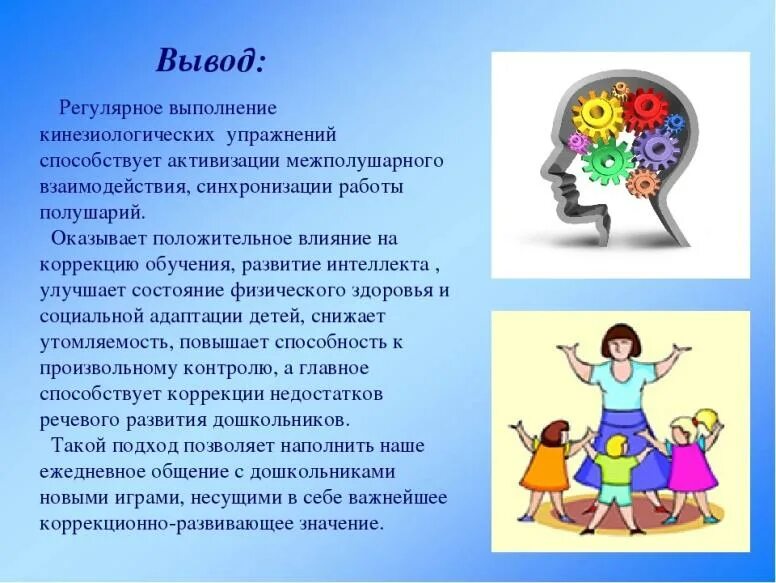 Вывод:

Регулярное выполнение кинезиологических упражнений способствует активизации межполушарного взаимодействия, синхронизации работы полушарий.

Оказывает положительное влияние на коррекцию обучения, развитие интеллекта , улучшает состояние физического здоровья и социальной адаптации детей, снижает утомляемость, повышает способность к произвольному контролю, а главное способствует коррекции недостатков речевого развития дошкольников.

Такой подход позволяет наполнить наше ежедневное общение с дошкольниками новыми играми, несущими в себе важнейшее коррекционно-развивающее значение.